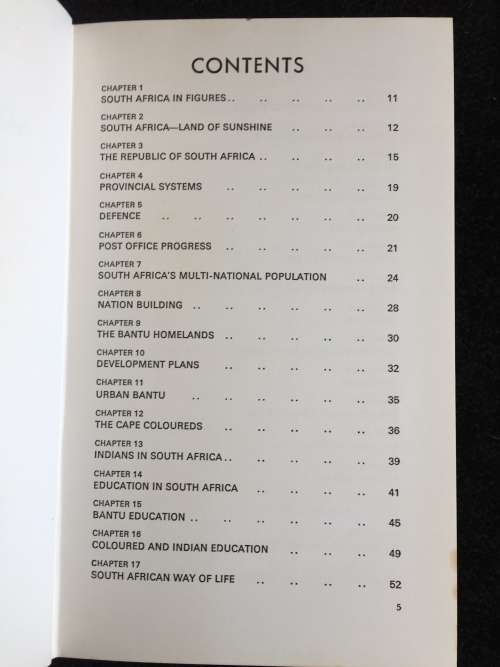 CONTENTS

CHAPTER 1
SOUTH AFRICA IN FIGURES .. .. .. .. .. 11

CHAPTER 2
SOUTH AFRICA—LAND OF SUNSHINE .. .. .. 12

CHAPTER 3
THE REPUBLIC OF SOUTH AFRICA .. .. .. .. 15

CHAPTER 4
PROVINCIAL SYSTEMS .. .. .. .. .. 19

CHAPTER 5
DEFENCE .. .. .. .. .. .. .. 20

CHAPTER 6
POST OFFICE PROGRESS .. .. .. .. .. 21

CHAPTER 7
SOUTH AFRICA'S MULTI-NATIONAL POPULATION .. 24

CHAPTER 8
NATION BUILDING .. .. .. .. .. .. 28

CHAPTER 9
THE BANTU HOMELANDS .. .. .. .. .. 30

CHAPTER 10
DEVELOPMENT PLANS .. .. .. .. .. 32

CHAPTER 11
URBAN BANTU .. .. .. .. .. .. 35

CHAPTER 12
THE CAPE COLOUREDS .. .. .. .. .. 36

CHAPTER 13
INDIANS IN SOUTH AFRICA .. .. .. .. .. 39

CHAPTER 14
EDUCATION IN SOUTH AFRICA .. .. .. .. 41

CHAPTER 15
BANTU EDUCATION .. .. .. .. .. .. 45

CHAPTER 16
COLOURED AND INDIAN EDUCATION .. .. .. 49

CHAPTER 17
SOUTH AFRICAN WAY OF LIFE .. .. .. .. 52

5